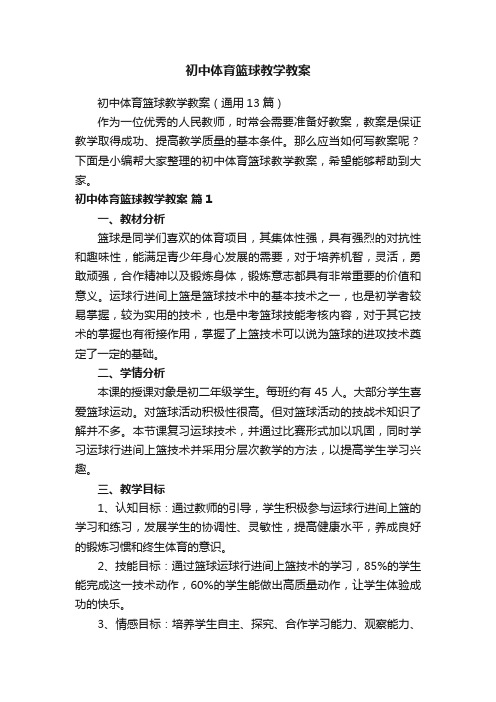 初中体育篮球教学教案

初中体育篮球教学教案（通用13篇）

作为一位优秀的人民教师，时常会需要准备好教案，教案是保证教学取得成功、提高教学质量的基本条件。那么应当如何写教案呢？下面是小编帮大家整理的初中体育篮球教学教案，希望能够帮助到大家。

初中体育篮球教学教案 篇1

一、教材分析

篮球是同学们喜欢的体育项目，其集体性强，具有强烈的对抗性和趣味性，能满足青少年身心发展的需要，对于培养机智，灵活，勇敢顽强，合作精神以及锻炼身体，锻炼意志都具有非常重要的价值和意义。运球行进间上篮是篮球技术中的基本技术之一，也是初学者较易掌握，较为实用的技术，也是中考篮球技能考核内容，对于其它技术的掌握也有衔接作用，掌握了上篮技术可以说为篮球的进攻技术奠定了一定的基础。

二、学情分析

本课的授课对象是初二年级学生。每班约有45人。大部分学生喜爱篮球运动。对篮球活动积极性很高。但对篮球活动的技战术知识了解并不多。本节课复习运球技术，并通过比赛形式加以巩固，同时学习运球行进间上篮技术并采用分层次教学的方法，以提高学生学习兴趣。

三、教学目标

1、认知目标：通过教师的引导，学生积极参与运球行进间上篮的学习和练习，发展学生的协调性、灵敏性，提高健康水平，养成良好的锻炼习惯和终生体育的意识。

2、技能目标：通过篮球运球行进间上篮技术的学习，85%的学生能完成这一技术动作，60%的学生能做出高质量动作，让学生体验成功的快乐。

3、情感目标：培养学生自主、探究、合作学习能力、观察能力、